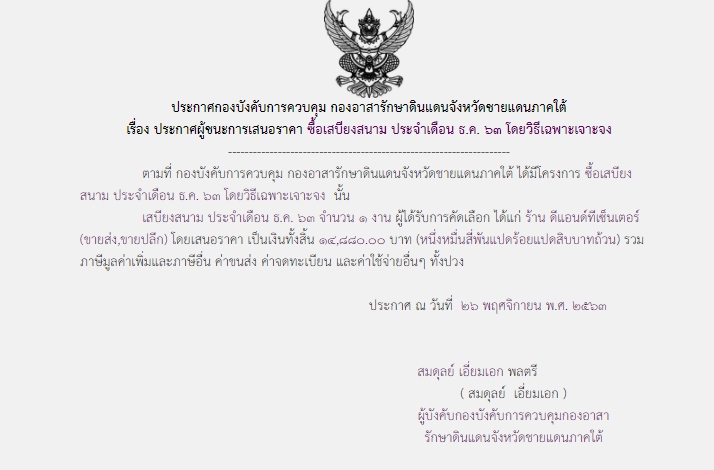 ประกาศกองบังคับการควบคุม กองอาสารักษาดินแดนจังหวัดชายแดนภาคใต้
เรื่อง ประกาศผู้ชนะการเสนอราคา ซื้อเสบียงสนาม ประจำเดือน ธ.ค. ๖๓ โดยวิธีเฉพาะเจาะจง

--------------------------------------------------------------------

ตามที่ กองบังคับการควบคุม กองอาสารักษาดินแดนจังหวัดชายแดนภาคใต้ ได้มีโครงการ ซื้อเสบียงสนาม ประจำเดือน ธ.ค. ๖๓ โดยวิธีเฉพาะเจาะจง นั้น

เสบียงสนาม ประจำเดือน ธ.ค. ๖๓ จำนวน ๑ งาน ผู้ได้รับการคัดเลือก ได้แก่ ร้าน ดีแอนด์ทีเซ็นเตอร์ (ขายส่ง,ขายปลีก) โดยเสนอราคา เป็นเงินทั้งสิ้น ๑๔,๘๘๐.๐๐ บาท (หนึ่งหมื่นสี่พันแปดร้อยแปดสิบบาทถ้วน) รวมภาษีมูลค่าเพิ่มและภาษีอื่น ค่าขนส่ง ค่าจดทะเบียน และค่าใช้จ่ายอื่นๆ ทั้งปวง

ประกาศ ณ วันที่ ๒๖ พฤศจิกายน พ.ศ. ๒๕๖๓

สมดุลย์ เอี่ยมเอก พลตรี
( สมดุลย์ เอี่ยมเอก )
ผู้บังคับกองบังคับการควบคุมกองอาสา
รักษาดินแดนจังหวัดชายแดนภาคใต้